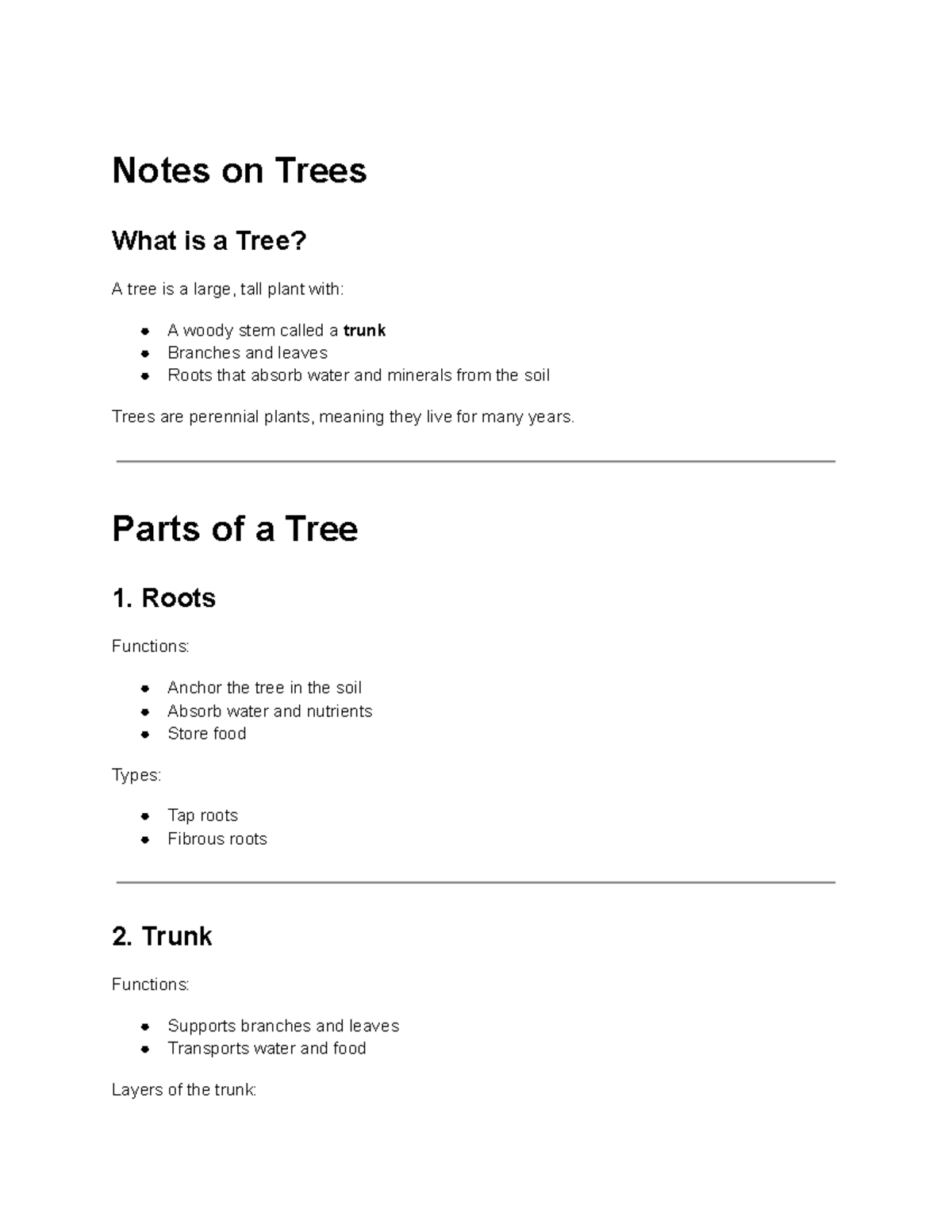 Notes on Trees

What is a Tree?

A tree is a large, tall plant with:

• A woody stem called a trunk
• Branches and leaves
• Roots that absorb water and minerals from the soil

Trees are perennial plants, meaning they live for many years.

Parts of a Tree

1. Roots

Functions:

• Anchor the tree in the soil
• Absorb water and nutrients
• Store food

Types:

• Tap roots
• Fibrous roots

2. Trunk

Functions:

• Supports branches and leaves
• Transports water and food

Layers of the trunk: